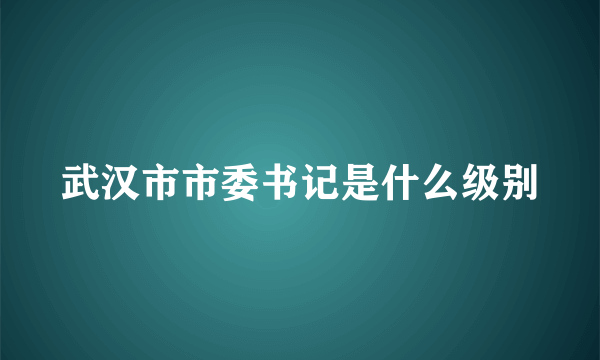 武汉市市委书记是什么级别